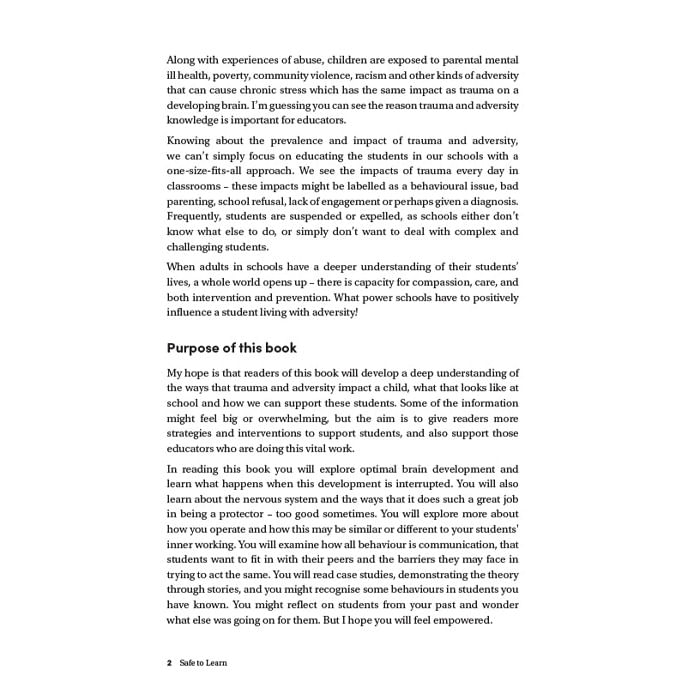 Along with experiences of abuse, children are exposed to parental mental ill health, poverty, community violence, racism and other kinds of adversity that can cause chronic stress which has the same impact as trauma on a developing brain. I'm guessing you can see the reason trauma and adversity knowledge is important for educators.

Knowing about the prevalence and impact of trauma and adversity, we can't simply focus on educating the students in our schools with a one-size-fits-all approach. We see the impacts of trauma every day in classrooms – these impacts might be labelled as a behavioural issue, bad parenting, school refusal, lack of engagement or perhaps given a diagnosis. Frequently, students are suspended or expelled, as schools either don't know what else to do, or simply don't want to deal with complex and challenging students.

When adults in schools have a deeper understanding of their students' lives, a whole world opens up – there is capacity for compassion, care, and both intervention and prevention. What power schools have to positively influence a student living with adversity!

Purpose of this book

My hope is that readers of this book will develop a deep understanding of the ways that trauma and adversity impact a child, what that looks like at school and how we can support these students. Some of the information might feel big or overwhelming, but the aim is to give readers more strategies and interventions to support students, and also support those educators who are doing this vital work.

In reading this book you will explore optimal brain development and learn what happens when this development is interrupted. You will also learn about the nervous system and the ways that it does such a great job in being a protector – too good sometimes. You will explore more about how you operate and how this may be similar or different to your students' inner working. You will examine how all behaviour is communication, that students want to fit in with their peers and the barriers they may face in trying to act the same. You will read case studies, demonstrating the theory through stories, and you might recognise some behaviours in students you have known. You might reflect on students from your past and wonder what else was going on for them. But I hope you will feel empowered.

2 Safe to Learn